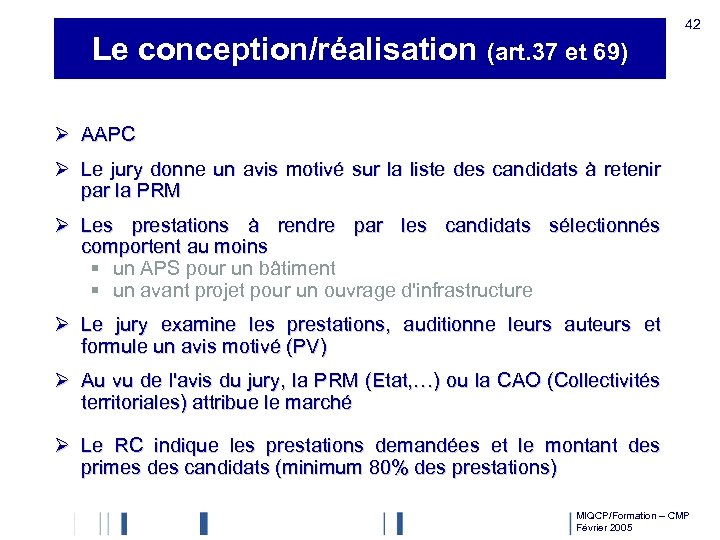 42

Le conception/réalisation (art.37 et 69)

➢ AAPC

➢ Le jury donne un avis motivé sur la liste des candidats à retenir par la PRM

➢ Les prestations à rendre par les candidats sélectionnés comportent au moins
▪ un APS pour un bâtiment
▪ un avant projet pour un ouvrage d'infrastructure

➢ Le jury examine les prestations, auditionne leurs auteurs et formule un avis motivé (PV)

➢ Au vu de l'avis du jury, la PRM (Etat,…) ou la CAO (Collectivités territoriales) attribue le marché

➢ Le RC indique les prestations demandées et le montant des primes des candidats (minimum 80% des prestations)

MIQCP/Formation – CMP
Février 2005